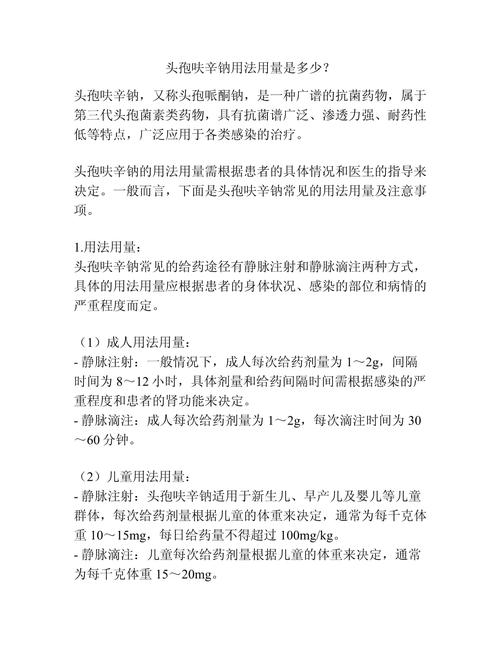 头孢呋辛钠用法用量是多少？

头孢呋辛钠，又称头孢哌酮钠，是一种广谱的抗菌药物，属于第三代头孢菌素类药物，具有抗菌谱广泛、渗透力强、耐药性低等特点，广泛应用于各类感染的治疗。

头孢呋辛钠的用法用量需根据患者的具体情况和医生的指导来决定。一般而言，下面是头孢呋辛钠常见的用法用量及注意事项。

1.用法用量：
头孢呋辛钠常见的给药途径有静脉注射和静脉滴注两种方式，具体的用法用量应根据患者的身体状况、感染的部位和病情的严重程度而定。

（1）成人用法用量：
- 静脉注射：一般情况下，成人每次给药剂量为 1～2g，间隔时间为 8～12 小时，具体剂量和给药间隔时间需根据感染的严重程度和患者的肾功能来决定。
- 静脉滴注：成人每次给药剂量为 1～2g，每次滴注时间为 30～60 分钟。

（2）儿童用法用量：
- 静脉注射：头孢呋辛钠适用于新生儿、早产儿及婴儿等儿童群体，每次给药剂量根据儿童的体重来决定，通常为每千克体重 10～15mg，每日给药量不得超过 100mg/kg。
- 静脉滴注：儿童每次给药剂量根据儿童的体重来决定，通常为每千克体重 15～20mg。